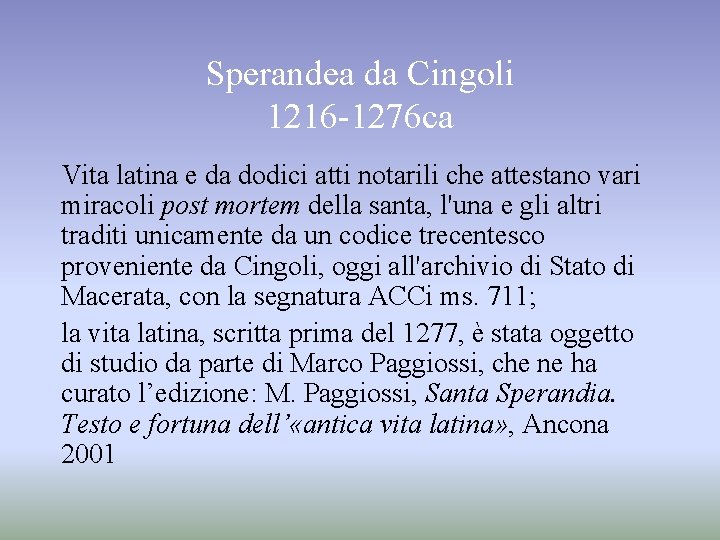 Sperandea da Cingoli
1216-1276ca

Vita latina e da dodici atti notarili che attestano vari miracoli post mortem della santa, l'una e gli altri traditi unicamente da un codice trecentesco proveniente da Cingoli, oggi all'archivio di Stato di Macerata, con la segnatura ACCi ms. 711;

la vita latina, scritta prima del 1277, è stata oggetto di studio da parte di Marco Paggiossi, che ne ha curato l'edizione: M. Paggiossi, Santa Sperandia. Testo e fortuna dell'«antica vita latina», Ancona 2001